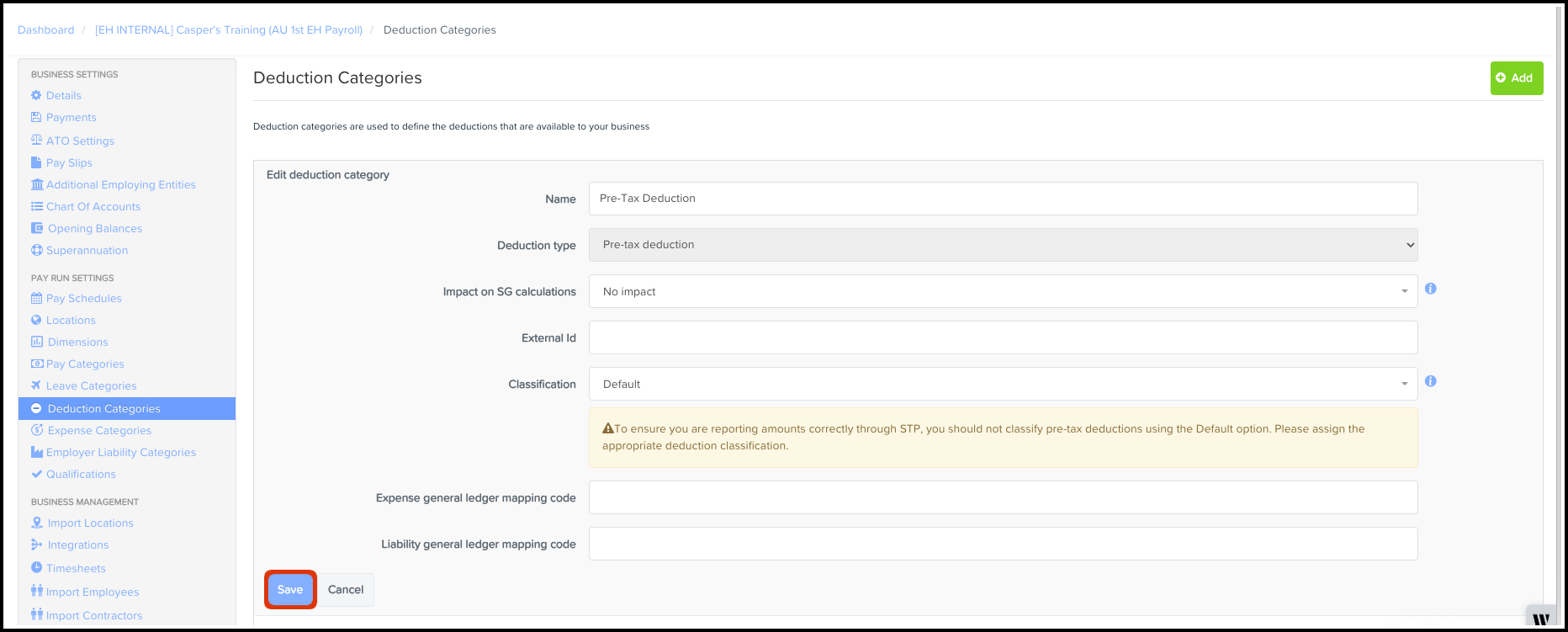 Dashboard / [EH INTERNAL] Casper's Training (AU 1st EH Payroll) / Deduction Categories

BUSINESS SETTINGS
Details
Payments
ATO Settings
Pay Slips
Additional Employing Entities
Chart Of Accounts
Opening Balances
Superannuation

PAY RUN SETTINGS
Pay Schedules
Locations
Dimensions
Pay Categories
Leave Categories
Deduction Categories
Expense Categories
Employer Liability Categories
Qualifications

BUSINESS MANAGEMENT
Import Locations
Integrations
Timesheets
Import Employees
Import Contractors

Deduction Categories

Add

Deduction categories are used to define the deductions that are available to your business

Edit deduction category

Name Pre-Tax Deduction

Deduction type Pre-tax deduction

Impact on SG calculations No impact

External Id

Classification Default

To ensure you are reporting amounts correctly through STP, you should not classify pre-tax deductions using the Default option. Please assign the appropriate deduction classification.

Expense general ledger mapping code

Liability general ledger mapping code

Save Cancel